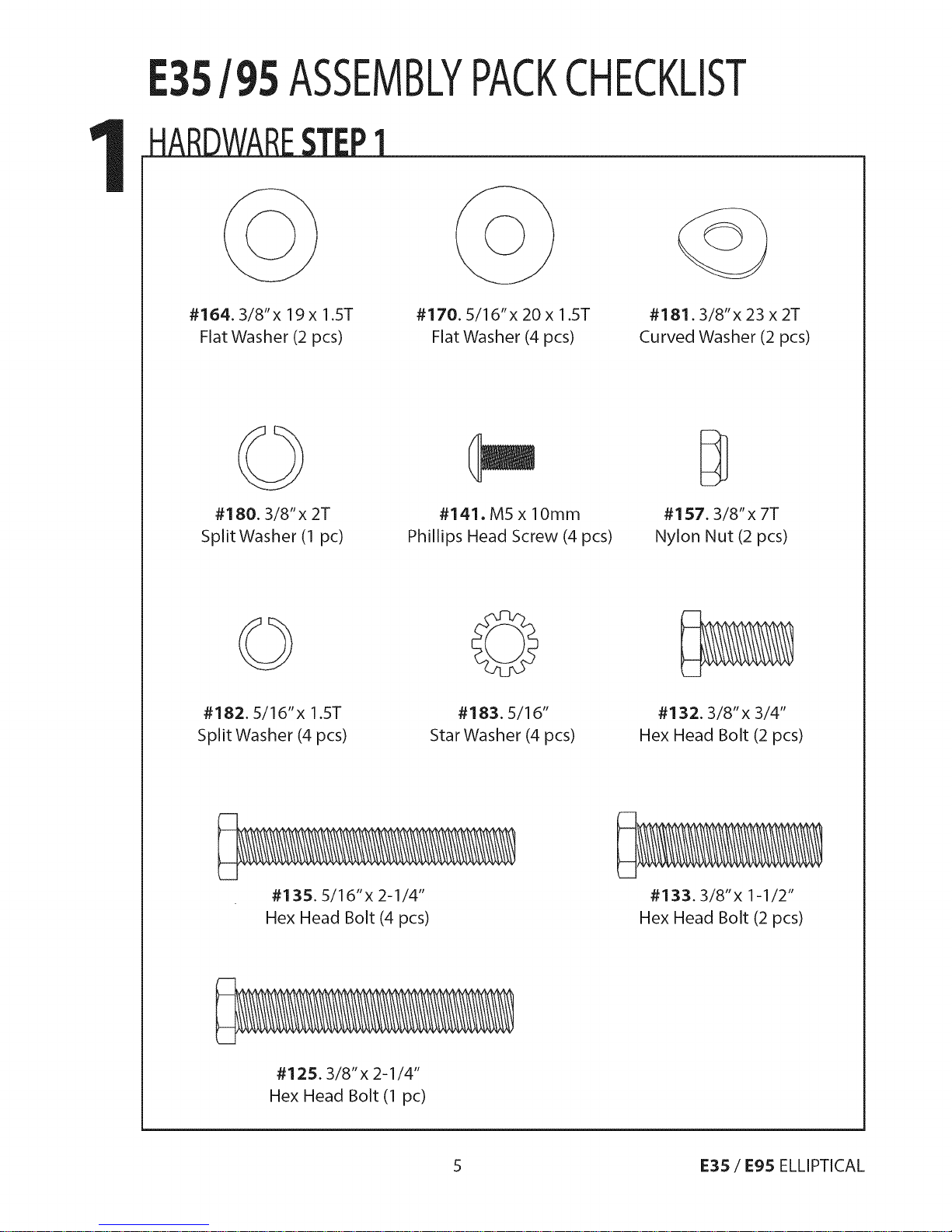 E35 / 95 ASSEMBLY PACK CHECKLIST

1

HARDWARE STEP 1

#164. 3/8" x 19 x 1.5T
Flat Washer (2 pcs)

#170. 5/16" x 20 x 1.5T
Flat Washer (4 pcs)

#181. 3/8" x 23 x 2T
Curved Washer (2 pcs)

#180. 3/8" x 2T
Split Washer (1 pc)

#141. M5 x 10mm
Phillips Head Screw (4 pcs)

#157. 3/8" x 7T
Nylon Nut (2 pcs)

#182. 5/16" x 1.5T
Split Washer (4 pcs)

#183. 5/16"
Star Washer (4 pcs)

#132. 3/8" x 3/4"
Hex Head Bolt (2 pcs)

#135. 5/16" x 2-1/4"
Hex Head Bolt (4 pcs)

#133. 3/8" x 1-1/2"
Hex Head Bolt (2 pcs)

#125. 3/8" x 2-1/4"
Hex Head Bolt (1 pc)

5

E35 / E95 ELLIPTICAL